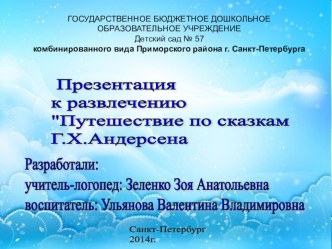 ГОСУДАРСТВЕННОЕ БЮДЖЕТНОЕ ДОШКОЛЬНОЕ ОБРАЗОВАТЕЛЬНОЕ УЧРЕЖДЕНИЕ
Детский сад № 57
комбинированного вида Приморского района г. Санкт-Петербурга

Презентация
к развлечению
"Путешествие по сказкам
Г.Х.Андерсена

Разработали:
учитель-логопед: Зеленко Зоя Анатольевна
воспитатель: Ульянова Валентина Владимировна

Санкт-Петербург
2014г.